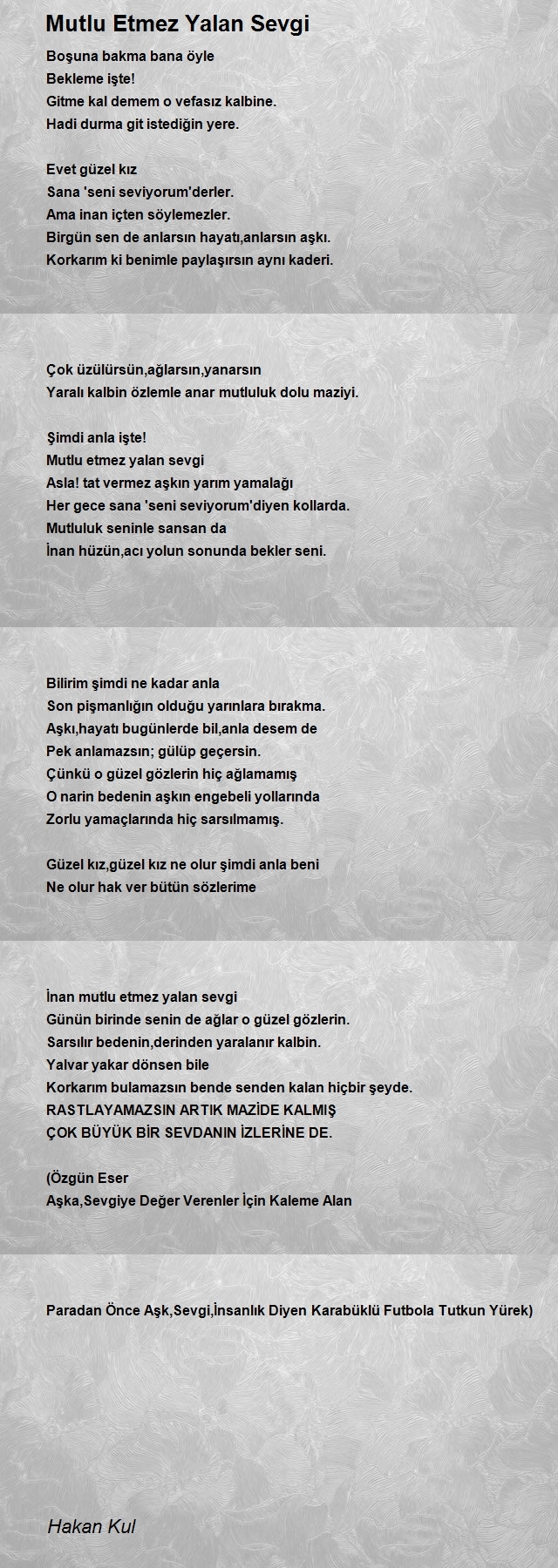 Mutlu Etmez Yalan Sevgi

Boşuna bakma bana öyle
Bekleme işte!
Gitme kal demem o vefasız kalbine.
Hadi durma git istediğin yere.

Evet güzel kız
Sana 'seni seviyorum'derler.
Ama inan içten söylemezler.
Birgün sen de anlarsın hayatı,anlarsın aşkı.
Korkarım ki benimle paylaşırsın aynı kaderi.

Çok üzülürsün,ağlarsın,yanarsın
Yaralı kalbin özlemle anar mutluluk dolu maziyi.

Şimdi anla işte!
Mutlu etmez yalan sevgi
Asla! tat vermez aşkın yarım yamalağı
Her gece sana 'seni seviyorum'diyen kollarda.
Mutluluk seninle sansan da
İnan hüzün,acı yolun sonunda bekler seni.

Bilirim şimdi ne kadar anla
Son pişmanlığın olduğu yarınlara bırakma.
Aşkı,hayatı bugünlerde bil,anla desem de
Pek anlamazsın; gülüp geçersin.
Çünkü o güzel gözlerin hiç ağlamamış
O narin bedenin aşkın engebeli yollarında
Zorlu yamaçlarında hiç sarsılmamış.

Güzel kız,güzel kız ne olur şimdi anla beni
Ne olur hak ver bütün sözlerime

İnan mutlu etmez yalan sevgi
Günün birinde senin de ağlar o güzel gözlerin.
Sarsılır bedenin,derinden yaralanır kalbin.
Yalvar yakar dönsen bile
Korkarım bulamazsın bende senden kalan hiçbir şeyde.
RASTLAYAMAZSIN ARTIK MAZİDE KALMIŞ
ÇOK BÜYÜK BİR SEVDANIN İZLERİNE DE.

(Özgün Eser
Aşka,Sevgiye Değer Verenler İçin Kaleme Alan

Paradan Önce Aşk,Sevgi,İnsanlık Diyen Karabüklü Futbola Tutkun Yürek)

Hakan Kul